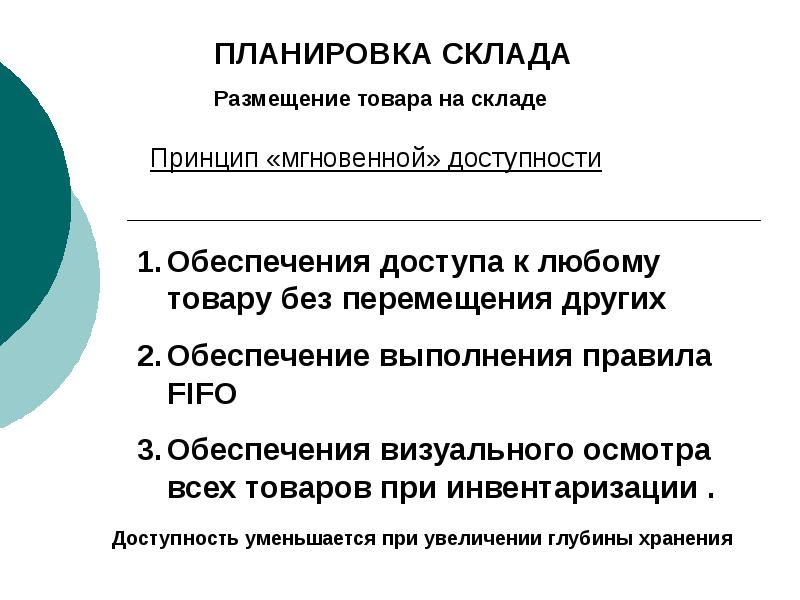 ПЛАНИРОВКА СКЛАДА

Размещение товара на складе

Принцип «мгновенной» доступности

1. Обеспечения доступа к любому товару без перемещения других

2. Обеспечение выполнения правила FIFO

3. Обеспечения визуального осмотра всех товаров при инвентаризации .

Доступность уменьшается при увеличении глубины хранения